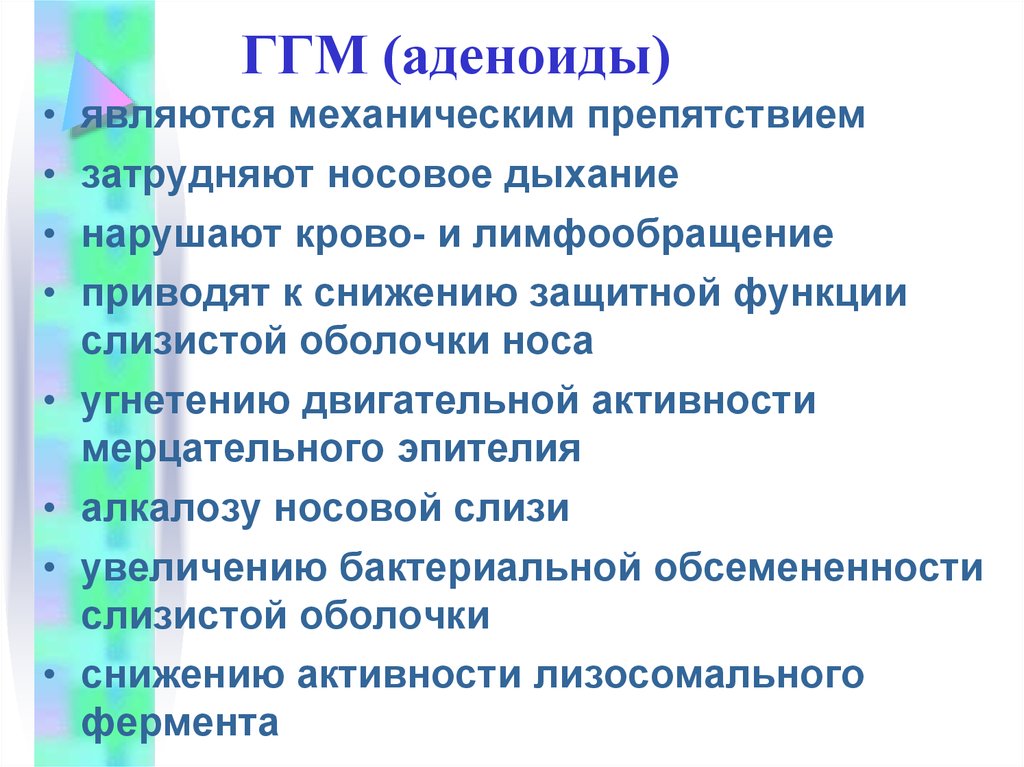 ГГМ (аденоиды)

• являются механическим препятствием
• затрудняют носовое дыхание
• нарушают крово- и лимфообращение
• приводят к снижению защитной функции слизистой оболочки носа
• угнетению двигательной активности мерцательного эпителия
• алкалозу носовой слизи
• увеличению бактериальной обсемененности слизистой оболочки
• снижению активности лизосомального фермента